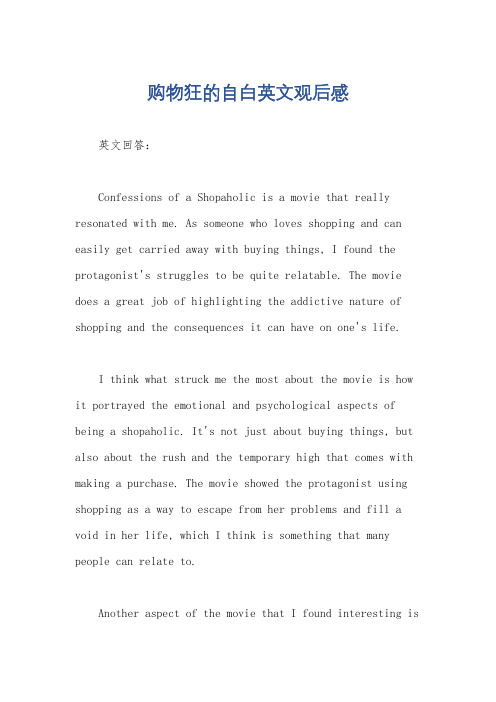 购物狂的自白英文观后感

英文回答：

Confessions of a Shopaholic is a movie that really resonated with me. As someone who loves shopping and can easily get carried away with buying things, I found the protagonist's struggles to be quite relatable. The movie does a great job of highlighting the addictive nature of shopping and the consequences it can have on one's life.

I think what struck me the most about the movie is how it portrayed the emotional and psychological aspects of being a shopaholic. It's not just about buying things, but also about the rush and the temporary high that comes with making a purchase. The movie showed the protagonist using shopping as a way to escape from her problems and fill a void in her life, which I think is something that many people can relate to.

Another aspect of the movie that I found interesting is